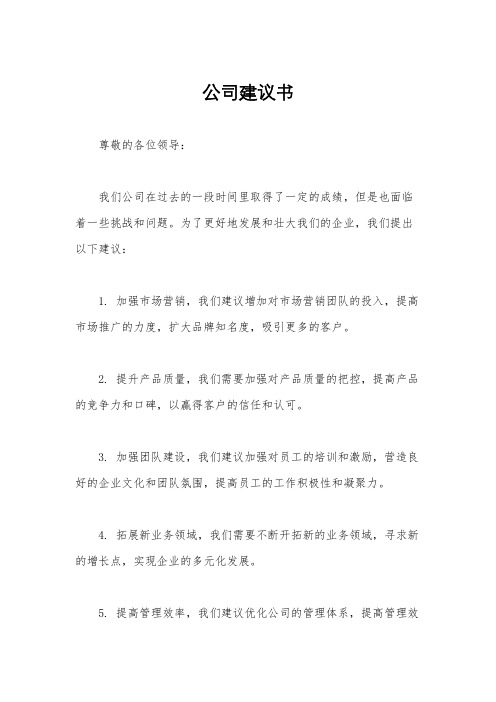 公司建议书

尊敬的各位领导：

我们公司在过去的一段时间里取得了一定的成绩，但是也面临着一些挑战和问题。为了更好地发展和壮大我们的企业，我们提出以下建议：

1. 加强市场营销，我们建议增加对市场营销团队的投入，提高市场推广的力度，扩大品牌知名度，吸引更多的客户。

2. 提升产品质量，我们需要加强对产品质量的把控，提高产品的竞争力和口碑，以赢得客户的信任和认可。

3. 加强团队建设，我们建议加强对员工的培训和激励，营造良好的企业文化和团队氛围，提高员工的工作积极性和凝聚力。

4. 拓展新业务领域，我们需要不断开拓新的业务领域，寻求新的增长点，实现企业的多元化发展。

5. 提高管理效率，我们建议优化公司的管理体系，提高管理效